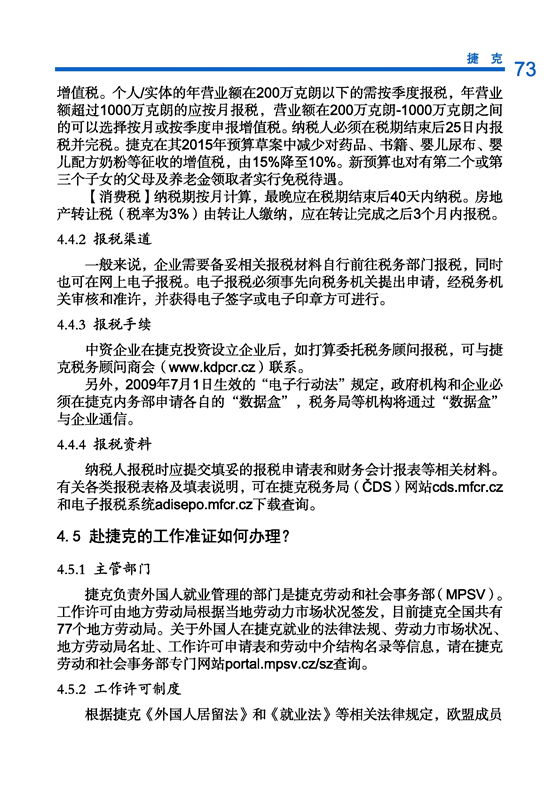 捷克 73

增值税。个人/实体的年营业额在200万克朗以下的需按季度报税，年营业额超过1000万克朗的应按月报税，营业额在200万克朗-1000万克朗之间的可以选择按月或按季度申报增值税。纳税人必须在税期结束后25日内报税并完税。捷克在其2015年预算草案中减少对药品、书籍、婴儿尿布、婴儿配方奶粉等征收的增值税，由15%降至10%。新预算也对有第二个或第三个子女的父母及养老金领取者实行免税待遇。

【消费税】纳税期按月计算，最晚应在税期结束后40天内纳税。房地产转让税（税率为3%）由转让人缴纳，应在转让完成之后3个月内报税。

4.4.2 报税渠道

一般来说，企业需要备妥相关报税材料自行前往税务部门报税，同时也可在网上电子报税。电子报税必须事先向税务机关提出申请，经税务机关审核和准许，并获得电子签字或电子印章方可进行。

4.4.3 报税手续

中资企业在捷克投资设立企业后，如打算委托税务顾问报税，可与捷克税务顾问商会（www.kdpcr.cz）联系。

另外，2009年7月1日生效的“电子行动法”规定，政府机构和企业必须在捷克内务部申请各自的“数据盒”，税务局等机构将通过“数据盒”与企业通信。

4.4.4 报税资料

纳税人报税时应提交填妥的报税申请表和财务会计报表等相关材料。有关各类报税表格及填表说明，可在捷克税务局（ČDS）网站cds.mfcr.cz和电子报税系统adisepo.mfcr.cz下载查询。

4.5 赴捷克的工作准证如何办理？

4.5.1 主管部门

捷克负责外国人就业管理的部门是捷克劳动和社会事务部（MPSV）。工作许可由地方劳动局根据当地劳动力市场状况签发，目前捷克全国共有77个地方劳动局。关于外国人在捷克就业的法律法规、劳动力市场状况、地方劳动局名址、工作许可申请表和劳动中介结构名录等信息，请在捷克劳动和社会事务部专门网站portal.mpsv.cz/sz查询。

4.5.2 工作许可制度

根据捷克《外国人居留法》和《就业法》等相关法律规定，欧盟成员